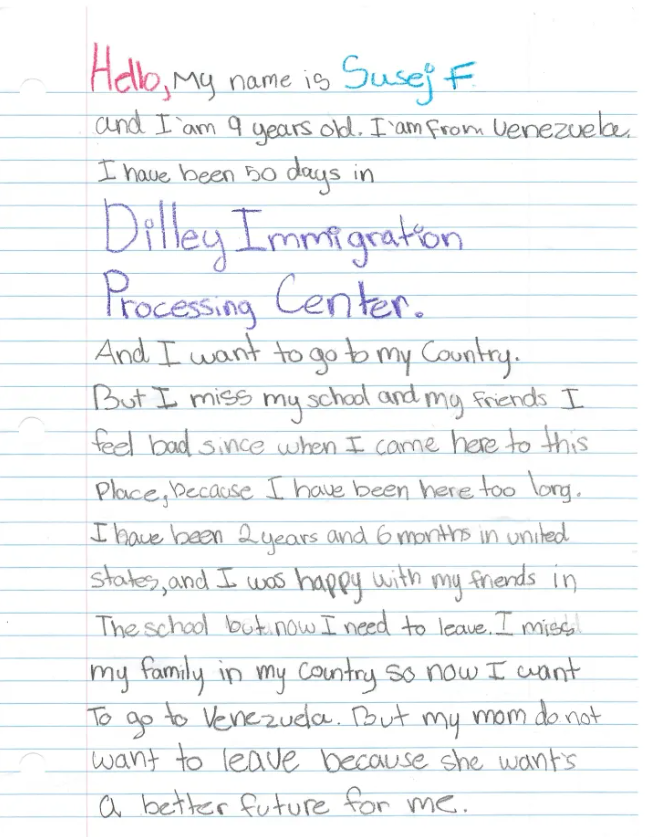 Hello, My name is Susej F.

and I'am 9 years old. I'am from Venezuela. I have been 50 days in

Dilley Immigration Processing Center.

And I want to go to my Country. But I miss my school and my friends I feel bad since when I came here to this Place, because I have been here too long. I have been 2 years and 6 months in united states, and I was happy with my friends in The school but now I need to leave. I miss my family in my Country so now I want To go to Venezuela. But my mom do not want to leave because she want's a better future for me.